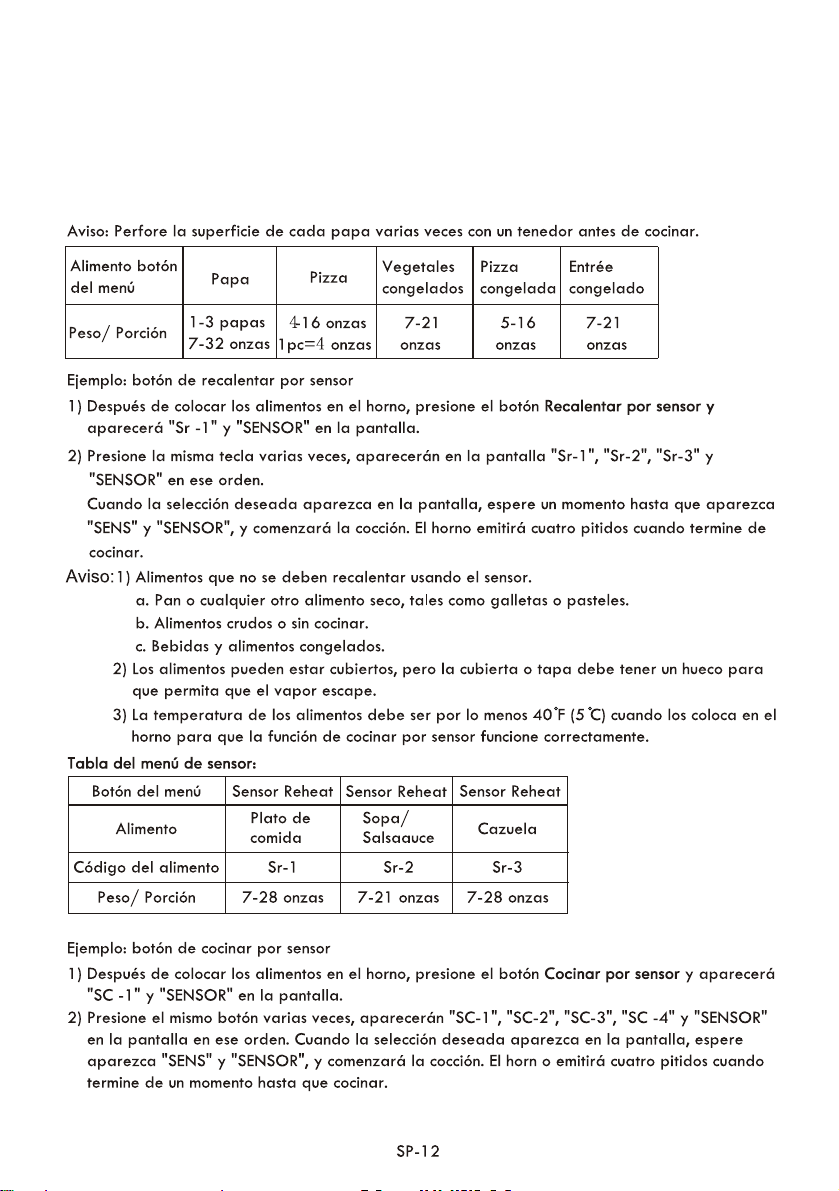 Aviso: Perfore la superficie de cada papa varias veces con un tenedor antes de cocinar.

| Alimento botón del menú | Papa | Pizza | Vegetales congelados | Pizza congelada | Entrée congelado |
|---|---|---|---|---|---|
| Peso/ Porción | 1-3 papas 7-32 onzas | 4-16 onzas 1pc=4 onzas | 7-21 onzas | 5-16 onzas | 7-21 onzas |

Ejemplo: botón de recalentar por sensor

1) Después de colocar los alimentos en el horno, presione el botón Recalentar por sensor y aparecerá "Sr -1" y "SENSOR" en la pantalla.

2) Presione la misma tecla varias veces, aparecerán en la pantalla "Sr-1", "Sr-2", "Sr-3" y "SENSOR" en ese orden.
Cuando la selección deseada aparezca en la pantalla, espere un momento hasta que aparezca "SENS" y "SENSOR", y comenzará la cocción. El horno emitirá cuatro pitidos cuando termine de cocinar.

Aviso: 1) Alimentos que no se deben recalentar usando el sensor.
a. Pan o cualquier otro alimento seco, tales como galletas o pasteles.
b. Alimentos crudos o sin cocinar.
c. Bebidas y alimentos congelados.
2) Los alimentos pueden estar cubiertos, pero la cubierta o tapa debe tener un hueco para que permita que el vapor escape.
3) La temperatura de los alimentos debe ser por lo menos 40°F (5°C) cuando los coloca en el horno para que la función de cocinar por sensor funcione correctamente.

Tabla del menú de sensor:

| Botón del menú | Sensor Reheat | Sensor Reheat | Sensor Reheat |
|---|---|---|---|
| Alimento | Plato de comida | Sopa/ Salsaauce | Cazuela |
| Código del alimento | Sr-1 | Sr-2 | Sr-3 |
| Peso/ Porción | 7-28 onzas | 7-21 onzas | 7-28 onzas |

Ejemplo: botón de cocinar por sensor

1) Después de colocar los alimentos en el horno, presione el botón Cocinar por sensor y aparecerá "SC -1" y "SENSOR" en la pantalla.

2) Presione el mismo botón varias veces, aparecerán "SC-1", "SC-2", "SC-3", "SC -4" y "SENSOR" en la pantalla en ese orden. Cuando la selección deseada aparezca en la pantalla, espere aparezca "SENS" y "SENSOR", y comenzará la cocción. El horn o emitirá cuatro pitidos cuando termine de un momento hasta que cocinar.

SP-12